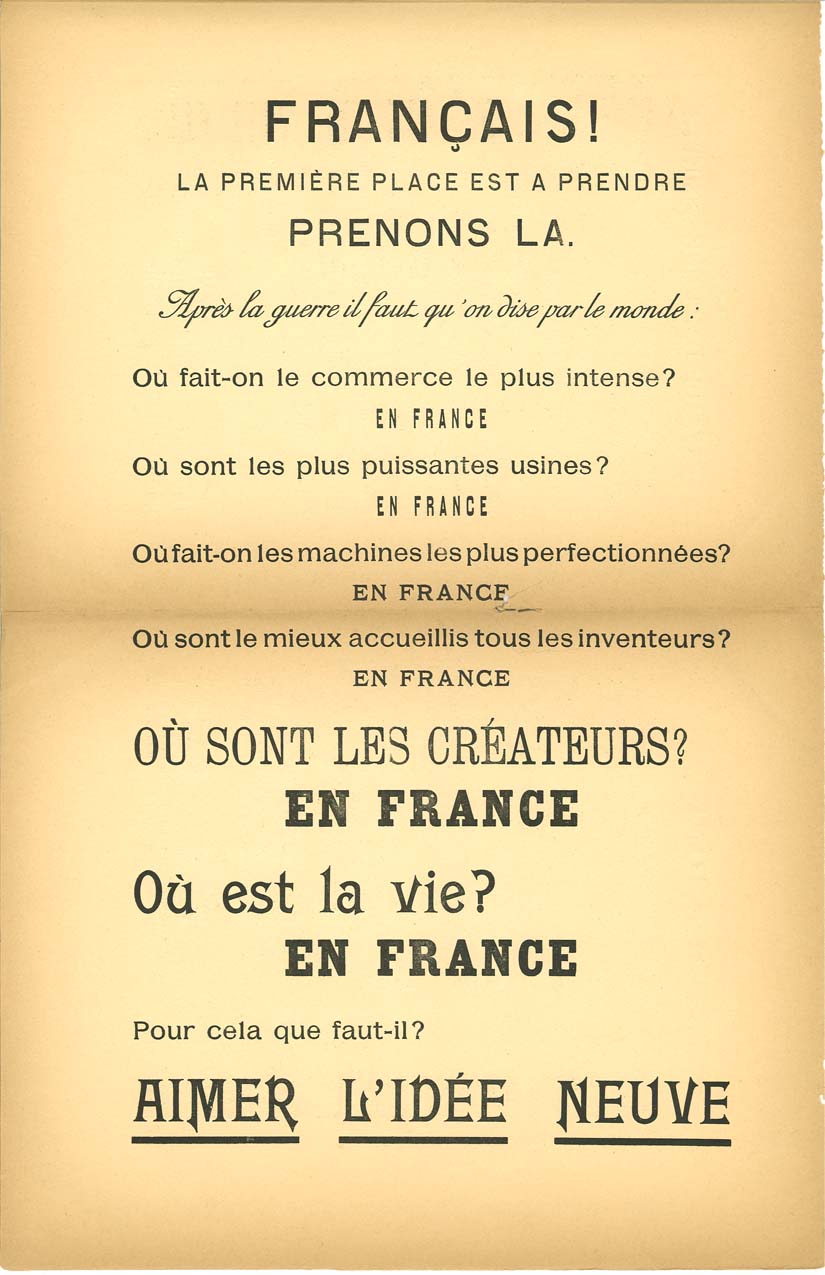 FRANÇAIS!
LA PREMIÈRE PLACE EST A PRENDRE
PRENONS LA.

Après la guerre il faut qu'on dise par le monde :

Où fait-on le commerce le plus intense?
EN FRANCE

Où sont les plus puissantes usines?
EN FRANCE

Où fait-on les machines les plus perfectionnées?
EN FRANCE

Où sont le mieux accueillis tous les inventeurs?
EN FRANCE

OÙ SONT LES CRÉATEURS?
EN FRANCE

Où est la vie?
EN FRANCE

Pour cela que faut-il?

AIMER L'IDÉE NEUVE